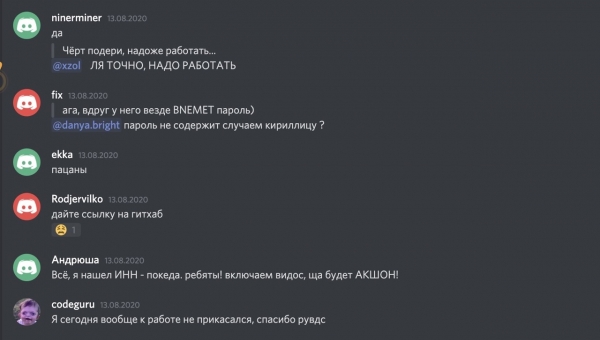 ninerminer 13.08.2020
да
Чёрт подери, надоже работать...
@xzol ЛЯ ТОЧНО, НАДО РАБОТАТЬ

fix 13.08.2020
ага, вдруг у него везде BNEMET пароль)
@danya.bright пароль не содержит случаем кириллицу ?

ekka 13.08.2020
пацаны

Rodjervilko 13.08.2020
дайте ссылку на гитхаб
1

Андрюша 13.08.2020
Всё, я нашел ИНН - покеда. ребяты! включаем видос, ща будет АКШОН!

codeguru 13.08.2020
Я сегодня вообще к работе не прикасался, спасибо рувдс